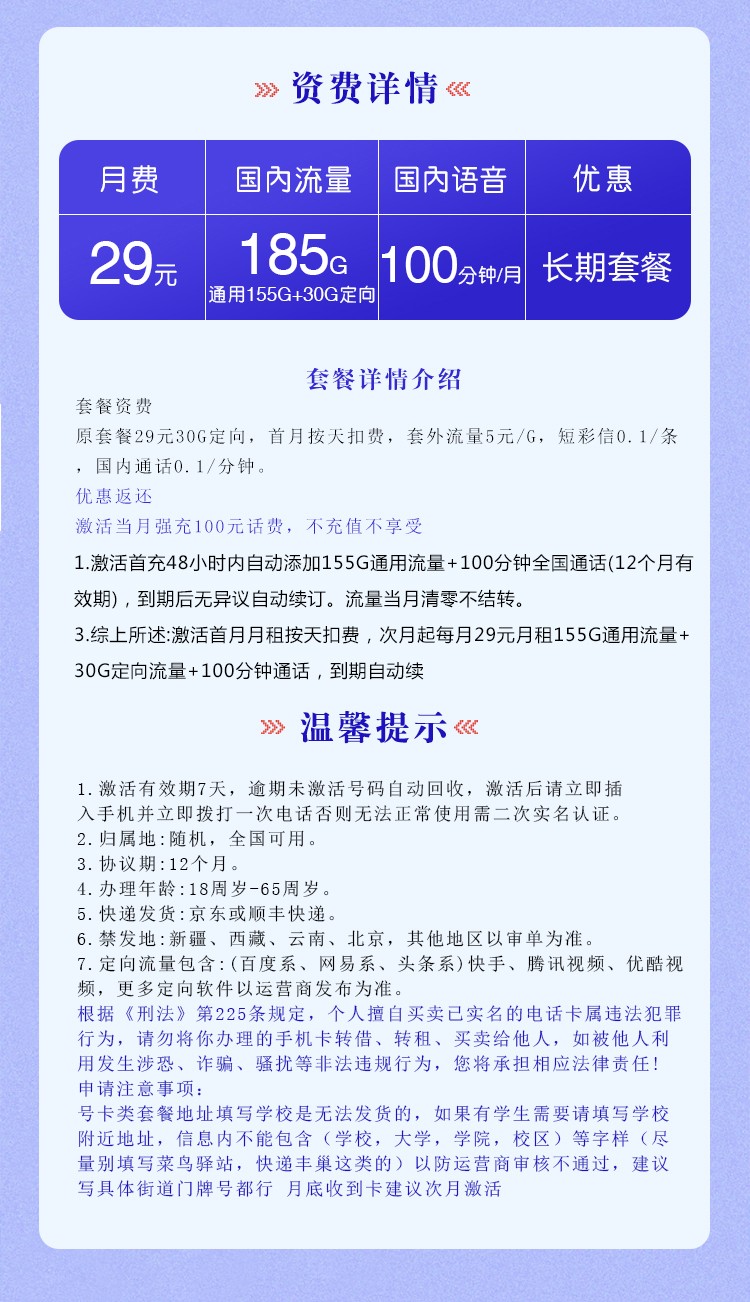 资费详情

| 月费 | 国内流量 | 国内语音 | 优惠 |
|---|---|---|---|
| 29元 | 185G 通用155G+30G定向 | 100分钟/月 | 长期套餐 |

套餐详情介绍

套餐资费
原套餐29元30G定向，首月按天扣费，套外流量5元/G，短彩信0.1/条，国内通话0.1/分钟。
优惠返还
激活当月强充100元话费，不充值不享受
1.激活首充48小时内自动添加155G通用流量+100分钟全国通话(12个月有效期)，到期后无异议自动续订。流量当月清零不结转。
3.综上所述:激活首月月租按天扣费，次月起每月29元月租155G通用流量+30G定向流量+100分钟通话，到期自动续

温馨提示

1.激活有效期7天，逾期未激活号码自动回收，激活后请立即插入手机并立即拨打一次电话否则无法正常使用需二次实名认证。
2.归属地：随机，全国可用。
3.协议期：12个月。
4.办理年龄：18周岁-65周岁。
5.快递发货：京东或顺丰快递。
6.禁发地：新疆、西藏、云南、北京，其他地区以审单为准。
7.定向流量包含：(百度系、网易系、头条系)快手、腾讯视频、优酷视频，更多定向软件以运营商发布为准。
根据《刑法》第225条规定，个人擅自买卖已实名的电话卡属违法犯罪行为，请勿将你办理的手机卡转借、转租、买卖给他人，如被他人利用发生涉恐、诈骗、骚扰等非法违规行为，您将承担相应法律责任！
申请注意事项：
号卡类套餐地址填写学校是无法发货的，如果有学生需要请填写学校附近地址，信息内不能包含（学校，大学，学院，校区）等字样（尽量别填写菜鸟驿站，快递丰巢这类的）以防运营商审核不通过，建议写具体街道门牌号都行 月底收到卡建议次月激活